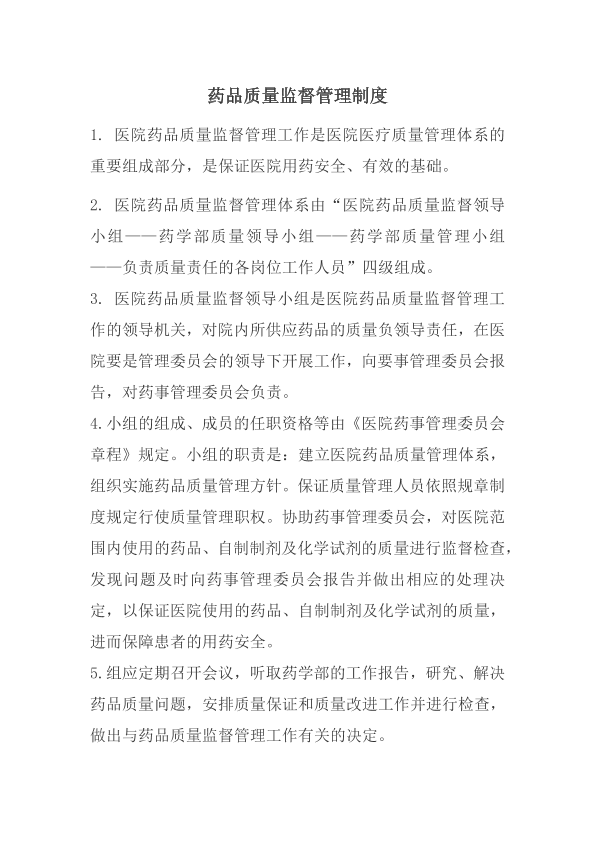 药品质量监督管理制度

1. 医院药品质量监督管理工作是医院医疗质量管理体系的重要组成部分，是保证医院用药安全、有效的基础。

2. 医院药品质量监督管理体系由“医院药品质量监督领导小组——药学部质量领导小组——药学部质量管理小组——负责质量责任的各岗位工作人员”四级组成。

3. 医院药品质量监督领导小组是医院药品质量监督管理工作的领导机关，对院内所供应药品的质量负领导责任，在医院要是管理委员会的领导下开展工作，向要事管理委员会报告，对药事管理委员会负责。

4.小组的组成、成员的任职资格等由《医院药事管理委员会章程》规定。小组的职责是：建立医院药品质量管理体系，组织实施药品质量管理方针。保证质量管理人员依照规章制度规定行使质量管理职权。协助药事管理委员会，对医院范围内使用的药品、自制制剂及化学试剂的质量进行监督检查，发现问题及时向药事管理委员会报告并做出相应的处理决定，以保证医院使用的药品、自制制剂及化学试剂的质量，进而保障患者的用药安全。

5.组应定期召开会议，听取药学部的工作报告，研究、解决药品质量问题，安排质量保证和质量改进工作并进行检查，做出与药品质量监督管理工作有关的决定。